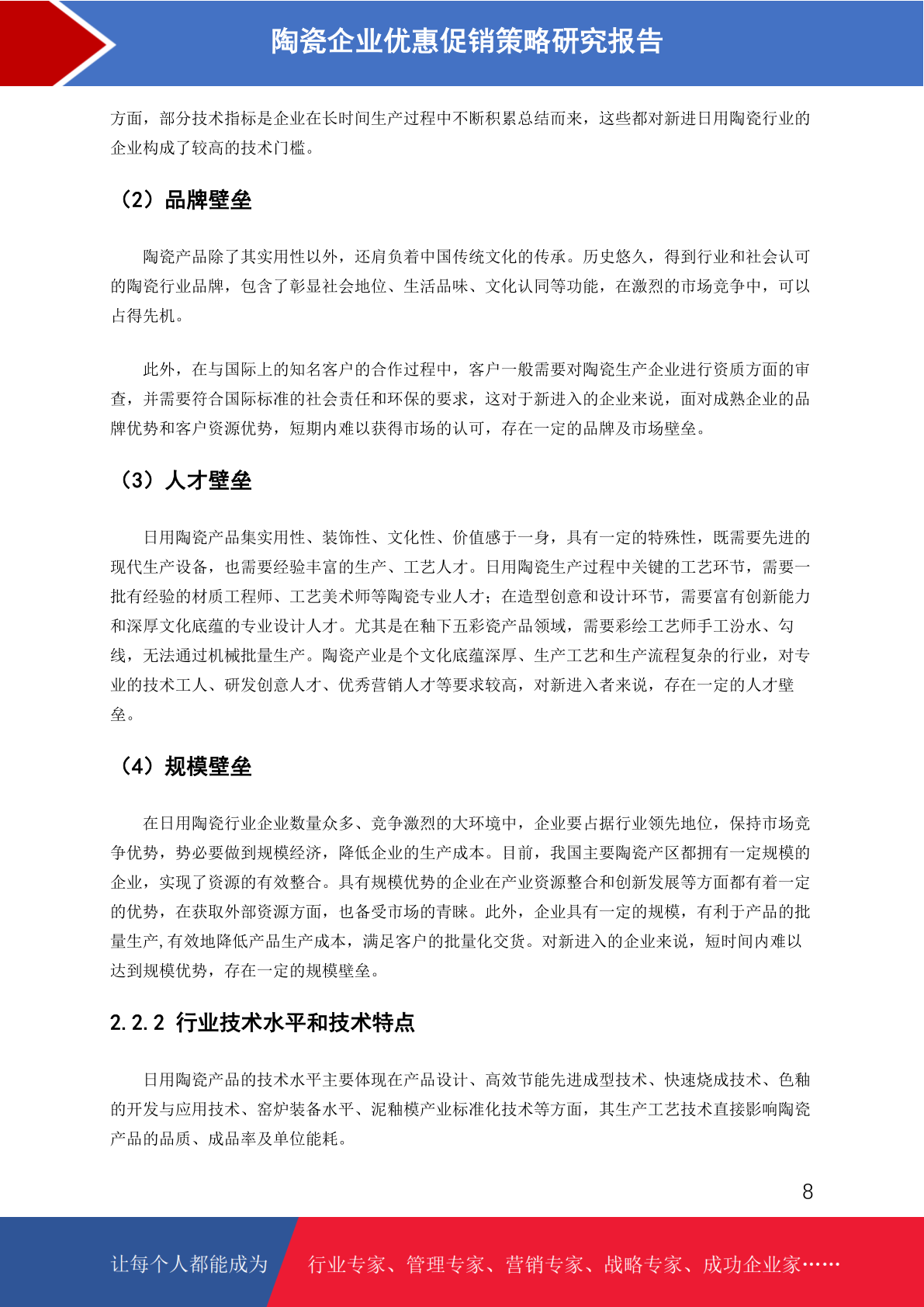 陶瓷企业优惠促销策略研究报告

方面，部分技术指标是企业在长时间生产过程中不断积累总结而来，这些都对新进日用陶瓷行业的企业构成了较高的技术门槛。

（2）品牌壁垒

陶瓷产品除了其实用性以外，还肩负着中国传统文化的传承。历史悠久，得到行业和社会认可的陶瓷行业品牌，包含了彰显社会地位、生活品味、文化认同等功能，在激烈的市场竞争中，可以占得先机。

此外，在与国际上的知名客户的合作过程中，客户一般需要对陶瓷生产企业进行资质方面的审查，并需要符合国际标准的社会责任和环保的要求，这对于新进入的企业来说，面对成熟企业的品牌优势和客户资源优势，短期内难以获得市场的认可，存在一定的品牌及市场壁垒。

（3）人才壁垒

日用陶瓷产品集实用性、装饰性、文化性、价值感于一身，具有一定的特殊性，既需要先进的现代生产设备，也需要经验丰富的生产、工艺人才。日用陶瓷生产过程中关键的工艺环节，需要一批有经验的材质工程师、工艺美术师等陶瓷专业人才；在造型创意和设计环节，需要富有创新能力和深厚文化底蕴的专业设计人才。尤其是在釉下五彩瓷产品领域，需要彩绘工艺师手工汾水、勾线，无法通过机械批量生产。陶瓷产业是个文化底蕴深厚、生产工艺和生产流程复杂的行业，对专业的技术工人、研发创意人才、优秀营销人才等要求较高，对新进入者来说，存在一定的人才壁垒。

（4）规模壁垒

在日用陶瓷行业企业数量众多、竞争激烈的大环境中，企业要占据行业领先地位，保持市场竞争优势，势必要做到规模经济，降低企业的生产成本。目前，我国主要陶瓷产区都拥有一定规模的企业，实现了资源的有效整合。具有规模优势的企业在产业资源整合和创新发展等方面都有着一定的优势，在获取外部资源方面，也备受市场的青睐。此外，企业具有一定的规模，有利于产品的批量生产,有效地降低产品生产成本，满足客户的批量化交货。对新进入的企业来说，短时间内难以达到规模优势，存在一定的规模壁垒。

2.2.2 行业技术水平和技术特点

日用陶瓷产品的技术水平主要体现在产品设计、高效节能先进成型技术、快速烧成技术、色釉的开发与应用技术、窑炉装备水平、泥釉模产业标准化技术等方面，其生产工艺技术直接影响陶瓷产品的品质、成品率及单位能耗。

8

让每个人都能成为 行业专家、管理专家、营销专家、战略专家、成功企业家……